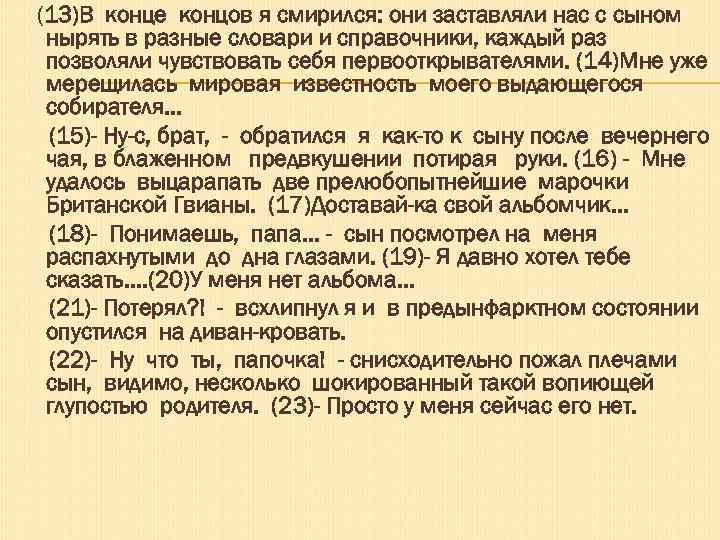 (13)В конце концов я смирился: они заставляли нас с сыном нырять в разные словари и справочники, каждый раз позволяли чувствовать себя первооткрывателями. (14)Мне уже мерещилась мировая известность моего выдающегося собирателя...

(15)- Ну-с, брат, - обратился я как-то к сыну после вечернего чая, в блаженном предвкушении потирая руки. (16) - Мне удалось выцарапать две прелюбопытнейшие марочки Британской Гвианы. (17)Доставай-ка свой альбомчик...

(18)- Понимаешь, папа... - сын посмотрел на меня распахнутыми до дна глазами. (19)- Я давно хотел тебе сказать....(20)У меня нет альбома...

(21)- Потерял?! - всхлипнул я и в предынфарктном состоянии опустился на диван-кровать.

(22)- Ну что ты, папочка! - снисходительно пожал плечами сын, видимо, несколько шокированный такой вопиющей глупостью родителя. (23)- Просто у меня сейчас его нет.